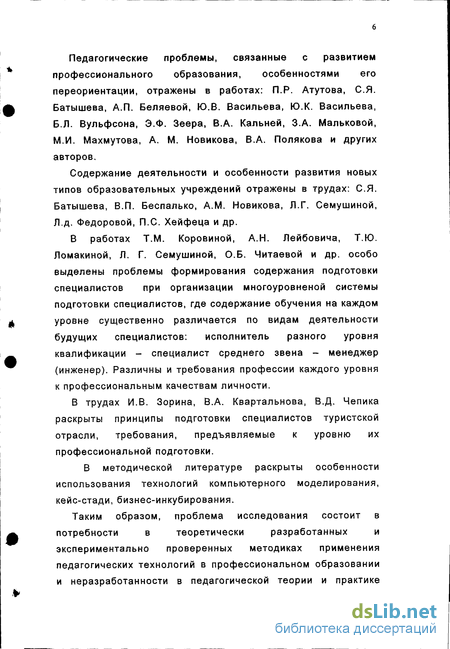 6

Педагогические проблемы, связанные с развитием профессионального образования, особенностями его переориентации, отражены в работах: П.Р. Атутова, С.Я. Батышева, А.П. Беляевой, Ю.В. Васильева, Ю.К. Васильева, Б.Л. Вульфсона, Э.Ф. Зеера, В.А. Кальней, З.А. Мальковой, М.И. Махмутова, А. М. Новикова, В.А. Полякова и других авторов.

Содержание деятельности и особенности развития новых типов образовательных учреждений отражены в трудах: С.Я. Батышева, В.П. Беспалько, А.М. Новикова, Л.Г. Семушиной, Л.д. Федоровой, П.С. Хейфеца и др.

В работах Т.М. Коровиной, А.Н. Лейбовича, Т.Ю. Ломакиной, Л. Г. Семушиной, О.Б. Читаевой и др. особо выделены проблемы формирования содержания подготовки специалистов при организации многоуровневой системы подготовки специалистов, где содержание обучения на каждом уровне существенно различается по видам деятельности будущих специалистов: исполнитель разного уровня квалификации – специалист среднего звена – менеджер (инженер). Различны и требования профессии каждого уровня к профессиональным качествам личности.

В трудах И.В. Зорина, В.А. Квартальнова, В.Д. Чепика раскрыты принципы подготовки специалистов туристской отрасли, требования, предъявляемые к уровню их профессиональной подготовки.

В методической литературе раскрыты особенности использования технологий компьютерного моделирования, кейс-стади, бизнес-инкубирования.

Таким образом, проблема исследования состоит в потребности в теоретически разработанных и экспериментально проверенных методиках применения педагогических технологий в профессиональном образовании и неразработанности в педагогической теории и практике

dsLib.net
библиотека диссертаций